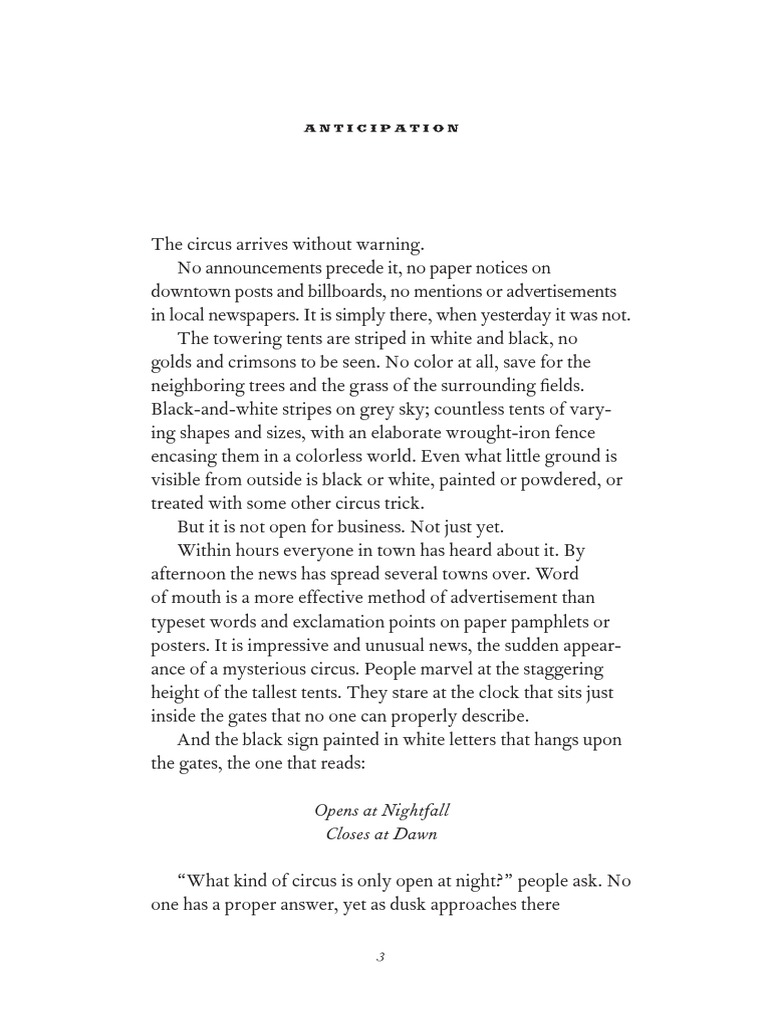 ANTICIPATION

The circus arrives without warning.

No announcements precede it, no paper notices on downtown posts and billboards, no mentions or advertisements in local newspapers. It is simply there, when yesterday it was not.

The towering tents are striped in white and black, no golds and crimsons to be seen. No color at all, save for the neighboring trees and the grass of the surrounding fields. Black-and-white stripes on grey sky; countless tents of varying shapes and sizes, with an elaborate wrought-iron fence encasing them in a colorless world. Even what little ground is visible from outside is black or white, painted or powdered, or treated with some other circus trick.

But it is not open for business. Not just yet.

Within hours everyone in town has heard about it. By afternoon the news has spread several towns over. Word of mouth is a more effective method of advertisement than typeset words and exclamation points on paper pamphlets or posters. It is impressive and unusual news, the sudden appearance of a mysterious circus. People marvel at the staggering height of the tallest tents. They stare at the clock that sits just inside the gates that no one can properly describe.

And the black sign painted in white letters that hangs upon the gates, the one that reads:

Opens at Nightfall
Closes at Dawn

“What kind of circus is only open at night?” people ask. No one has a proper answer, yet as dusk approaches there

3